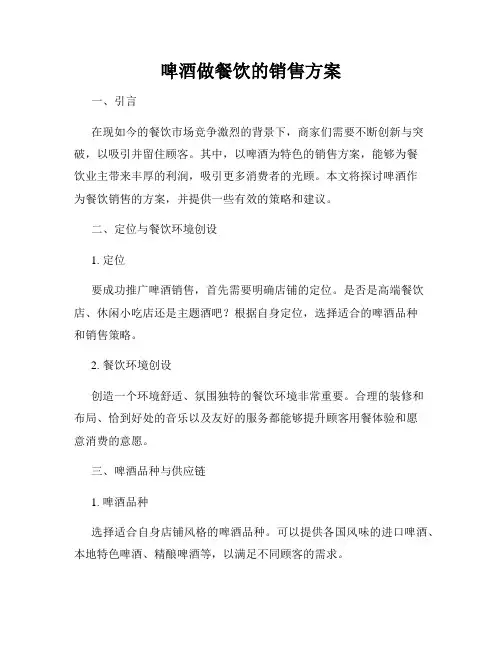 啤酒做餐饮的销售方案

一、引言

在现如今的餐饮市场竞争激烈的背景下，商家们需要不断创新与突破，以吸引并留住顾客。其中，以啤酒为特色的销售方案，能够为餐饮业主带来丰厚的利润，吸引更多消费者的光顾。本文将探讨啤酒作为餐饮销售的方案，并提供一些有效的策略和建议。

二、定位与餐饮环境创设

1. 定位

要成功推广啤酒销售，首先需要明确店铺的定位。是否是高端餐饮店、休闲小吃店还是主题酒吧？根据自身定位，选择适合的啤酒品种和销售策略。

2. 餐饮环境创设

创造一个环境舒适、氛围独特的餐饮环境非常重要。合理的装修和布局、恰到好处的音乐以及友好的服务都能够提升顾客用餐体验和愿意消费的意愿。

三、啤酒品种与供应链

1. 啤酒品种

选择适合自身店铺风格的啤酒品种。可以提供各国风味的进口啤酒、本地特色啤酒、精酿啤酒等，以满足不同顾客的需求。